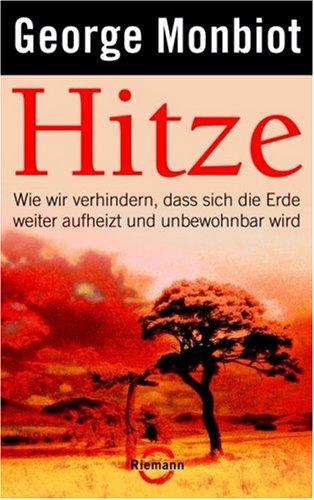 George Monbiot

Hitze

Wie wir verhindern, dass sich die Erde weiter aufheizt und unbewohnbar wird

Riemann